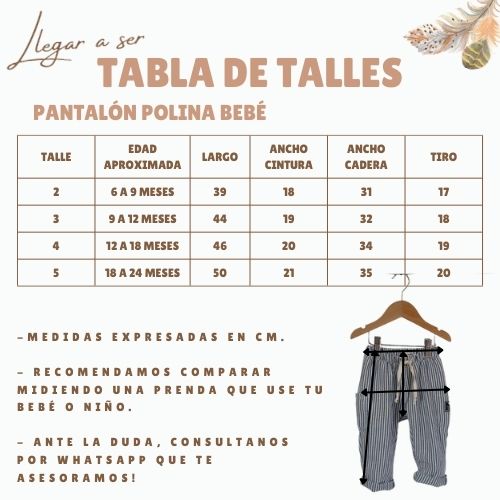 Llegar a ser

TABLA DE TALLES

PANTALÓN POLINA BEBÉ

| TALLE | EDAD APROXIMADA | LARGO | ANCHO CINTURA | ANCHO CADERA | TIRO |
|---|---|---|---|---|---|
| 2 | 6 A 9 MESES | 39 | 18 | 31 | 17 |
| 3 | 9 A 12 MESES | 44 | 19 | 32 | 18 |
| 4 | 12 A 18 MESES | 46 | 20 | 34 | 19 |
| 5 | 18 A 24 MESES | 50 | 21 | 35 | 20 |

-MEDIDAS EXPRESADAS EN CM.

- RECOMENDAMOS COMPARAR MIDIENDO UNA PRENDA QUE USE TU BEBÉ O NIÑO.

- ANTE LA DUDA, CONSULTANOS POR WHATSAPP QUE TE ASESORAMOS!